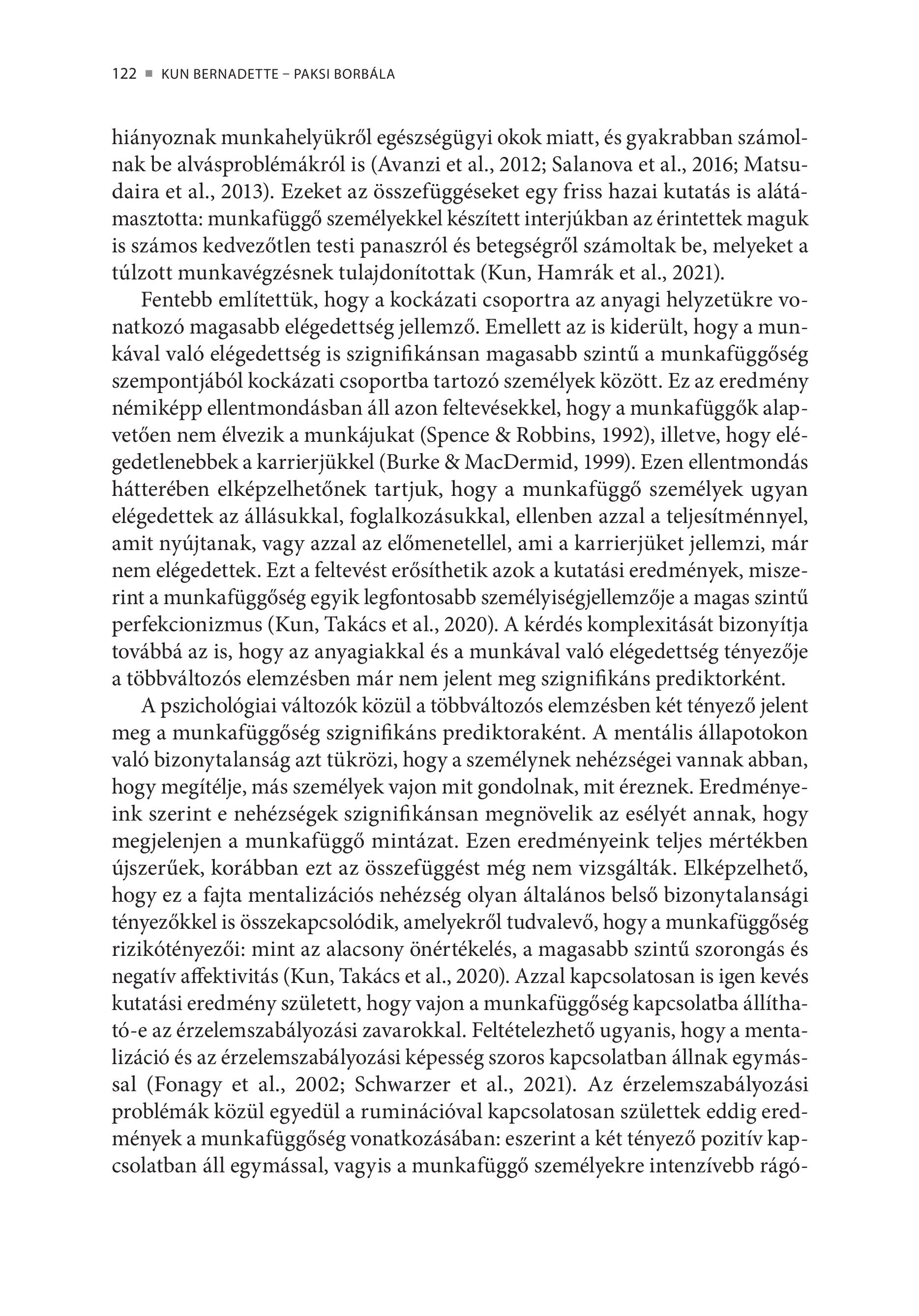 122 ■ KUN BERNADETTE – PAKSI BORBÁLA

hiányoznak munkahelyükről egészségügyi okok miatt, és gyakrabban számolnak be alvásproblémákról is (Avanzi et al., 2012; Salanova et al., 2016; Matsudaira et al., 2013). Ezeket az összefüggéseket egy friss hazai kutatás is alátámasztotta: munkafüggő személyekkel készített interjúkban az érintettek maguk is számos kedvezőtlen testi panaszról és betegségről számoltak be, melyeket a túlzott munkavégzésnek tulajdonítottak (Kun, Hamrák et al., 2021).

Fentebb említettük, hogy a kockázati csoportra az anyagi helyzetükre vonatkozó magasabb elégedettség jellemző. Emellett az is kiderült, hogy a munkával való elégedettség is szignifikánsan magasabb szintű a munkafüggőség szempontjából kockázati csoportba tartozó személyek között. Ez az eredmény némiképp ellentmondásban áll azon feltevésekkel, hogy a munkafüggők alapvetően nem élvezik a munkájukat (Spence & Robbins, 1992), illetve, hogy elégedetlenebbek a karrierjükkel (Burke & MacDermid, 1999). Ezen ellentmondás hátterében elképzelhetőnek tartjuk, hogy a munkafüggő személyek ugyan elégedettek az állásukkal, foglalkozásukkal, ellenben azzal a teljesítménnyel, amit nyújtanak, vagy azzal az előmenetellel, ami a karrierjüket jellemzi, már nem elégedettek. Ezt a feltevést erősíthetik azok a kutatási eredmények, miszerint a munkafüggőség egyik legfontosabb személyiségjellemzője a magas szintű perfekcionizmus (Kun, Takács et al., 2020). A kérdés komplexitását bizonyítja továbbá az is, hogy az anyagiakkal és a munkával való elégedettség tényezője a többváltozós elemzésben már nem jelent meg szignifikáns prediktorként.

A pszichológiai változók közül a többváltozós elemzésben két tényező jelent meg a munkafüggőség szignifikáns prediktoraként. A mentális állapotokon való bizonytalanság azt tükrözi, hogy a személynek nehézségei vannak abban, hogy megítélje, más személyek vajon mit gondolnak, mit éreznek. Eredményeink szerint e nehézségek szignifikánsan megnövelik az esélyét annak, hogy megjelenjen a munkafüggő mintázat. Ezen eredményeink teljes mértékben újszerűek, korábban ezt az összefüggést még nem vizsgálták. Elképzelhető, hogy ez a fajta mentalizációs nehézség olyan általános belső bizonytalansági tényezőkkel is összekapcsolódik, amelyekről tudvalevő, hogy a munkafüggőség rizikótényezői: mint az alacsony önértékelés, a magasabb szintű szorongás és negatív affektivitás (Kun, Takács et al., 2020). Azzal kapcsolatosan is igen kevés kutatási eredmény született, hogy vajon a munkafüggőség kapcsolatba állítható-e az érzelemszabályozási zavarokkal. Feltételezhető ugyanis, hogy a mentalizáció és az érzelemszabályozási képesség szoros kapcsolatban állnak egymással (Fonagy et al., 2002; Schwarzer et al., 2021). Az érzelemszabályozási problémák közül egyedül a ruminációval kapcsolatosan születtek eddig eredmények a munkafüggőség vonatkozásában: eszerint a két tényező pozitív kapcsolatban áll egymással, vagyis a munkafüggő személyekre intenzívebb rágó-